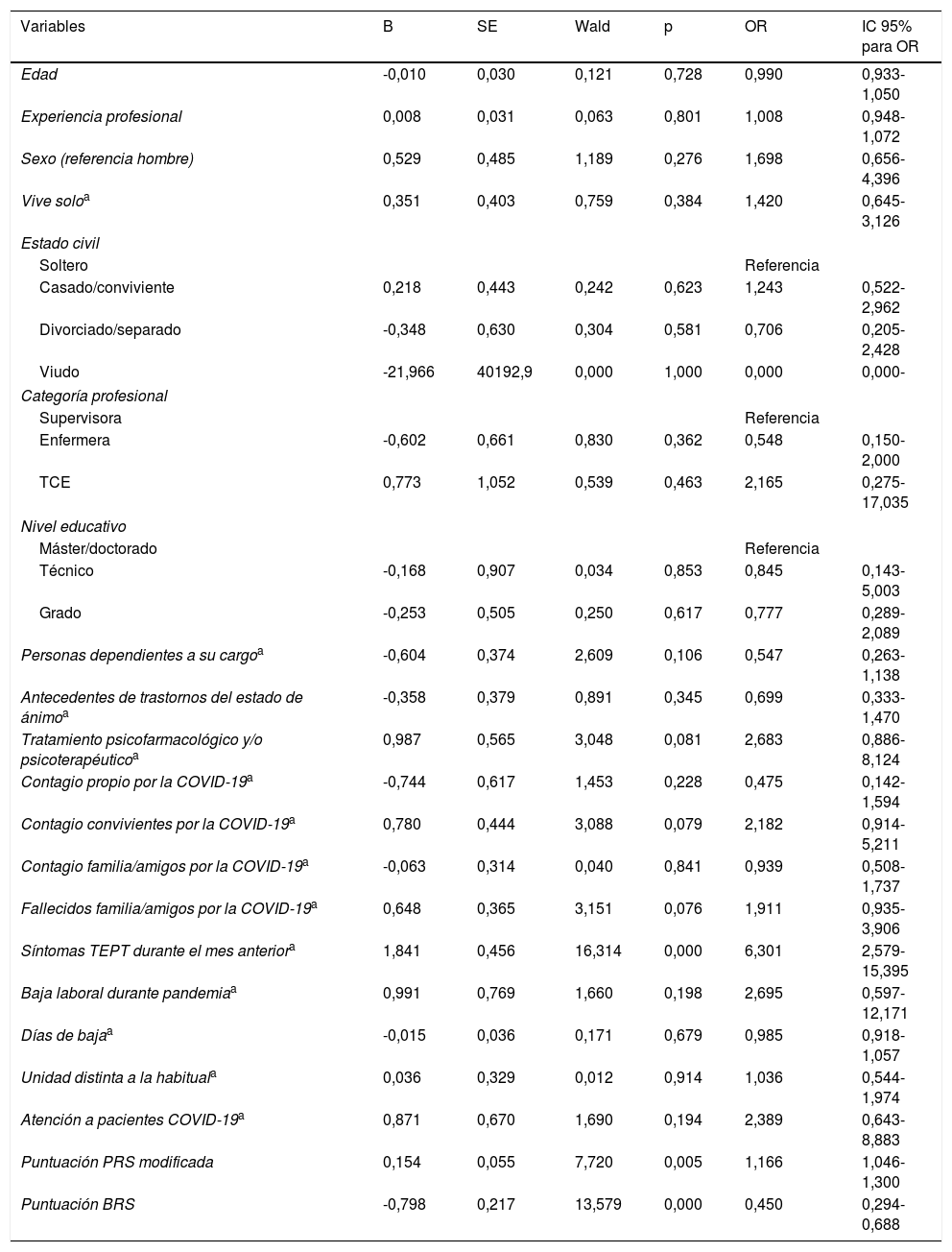 | Variables | B | SE | Wald | p | OR | IC 95% para OR |
|---|---|---|---|---|---|---|
| Edad | -0,010 | 0,030 | 0,121 | 0,728 | 0,990 | 0,933-1,050 |
| Experiencia profesional | 0,008 | 0,031 | 0,063 | 0,801 | 1,008 | 0,948-1,072 |
| Sexo (referencia hombre) | 0,529 | 0,485 | 1,189 | 0,276 | 1,698 | 0,656-4,396 |
| Vive solo$^a$ | 0,351 | 0,403 | 0,759 | 0,384 | 1,420 | 0,645-3,126 |
| Estado civil | | | | | | |
| Soltero | | | | | Referencia | |
| Casado/conviviente | 0,218 | 0,443 | 0,242 | 0,623 | 1,243 | 0,522-2,962 |
| Divorciado/separado | -0,348 | 0,630 | 0,304 | 0,581 | 0,706 | 0,205-2,428 |
| Viudo | -21,966 | 40192,9 | 0,000 | 1,000 | 0,000 | 0,000- |
| Categoría profesional | | | | | | |
| Supervisora | | | | | Referencia | |
| Enfermera | -0,602 | 0,661 | 0,830 | 0,362 | 0,548 | 0,150-2,000 |
| TCE | 0,773 | 1,052 | 0,539 | 0,463 | 2,165 | 0,275-17,035 |
| Nivel educativo | | | | | | |
| Máster/doctorado | | | | | Referencia | |
| Técnico | -0,168 | 0,907 | 0,034 | 0,853 | 0,845 | 0,143-5,003 |
| Grado | -0,253 | 0,505 | 0,250 | 0,617 | 0,777 | 0,289-2,089 |
| Personas dependientes a su cargo$^a$ | -0,604 | 0,374 | 2,609 | 0,106 | 0,547 | 0,263-1,138 |
| Antecedentes de trastornos del estado de ánimo$^a$ | -0,358 | 0,379 | 0,891 | 0,345 | 0,699 | 0,333-1,470 |
| Tratamiento psicofarmacológico y/o psicoterapéutico$^a$ | 0,987 | 0,565 | 3,048 | 0,081 | 2,683 | 0,886-8,124 |
| Contagio propio por la COVID-19$^a$ | -0,744 | 0,617 | 1,453 | 0,228 | 0,475 | 0,142-1,594 |
| Contagio convivientes por la COVID-19$^a$ | 0,780 | 0,444 | 3,088 | 0,079 | 2,182 | 0,914-5,211 |
| Contagio familia/amigos por la COVID-19$^a$ | -0,063 | 0,314 | 0,040 | 0,841 | 0,939 | 0,508-1,737 |
| Fallecidos familia/amigos por la COVID-19$^a$ | 0,648 | 0,365 | 3,151 | 0,076 | 1,911 | 0,935-3,906 |
| Síntomas TEPT durante el mes anterior$^a$ | 1,841 | 0,456 | 16,314 | 0,000 | 6,301 | 2,579-15,395 |
| Baja laboral durante pandemia$^a$ | 0,991 | 0,769 | 1,660 | 0,198 | 2,695 | 0,597-12,171 |
| Días de baja$^a$ | -0,015 | 0,036 | 0,171 | 0,679 | 0,985 | 0,918-1,057 |
| Unidad distinta a la habitual$^a$ | 0,036 | 0,329 | 0,012 | 0,914 | 1,036 | 0,544-1,974 |
| Atención a pacientes COVID-19$^a$ | 0,871 | 0,670 | 1,690 | 0,194 | 2,389 | 0,643-8,883 |
| Puntuación PRS modificada | 0,154 | 0,055 | 7,720 | 0,005 | 1,166 | 1,046-1,300 |
| Puntuación BRS | -0,798 | 0,217 | 13,579 | 0,000 | 0,450 | 0,294-0,688 |